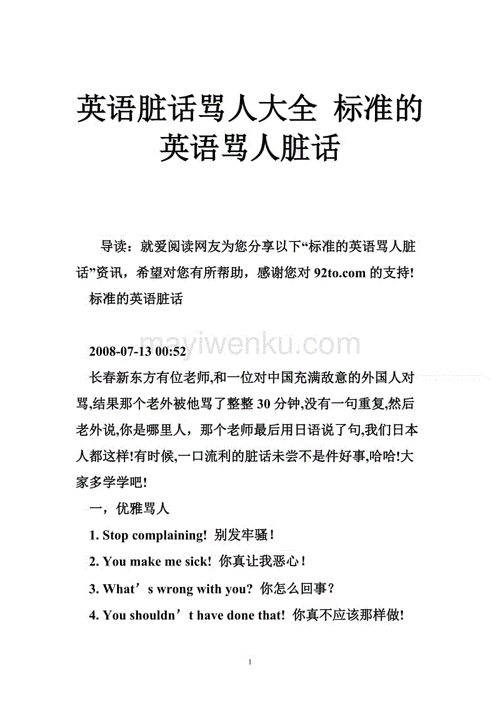 英语脏话骂人大全 标准的英语骂人脏话

导读：就爱阅读网友为您分享以下“标准的英语骂人脏话”资讯，希望对您有所帮助，感谢您对 92to.com 的支持!

标准的英语脏话

mayiwenku.com

2008-07-13 00:52

长春新东方有位老师,和一位对中国充满敌意的外国人对骂,结果那个老外被他骂了整整 30 分钟,没有一句重复,然后老外说,你是哪里人，那个老师最后用日语说了句,我们日本人都这样!有时候,一口流利的脏话未尝不是件好事,哈哈!大家多学学吧!

一，优雅骂人

1. Stop complaining! 别发牢骚！

2. You make me sick! 你真让我恶心！

3. What’s wrong with you? 你怎么回事？

4. You shouldn’t have done that! 你真不应该那样做!

1